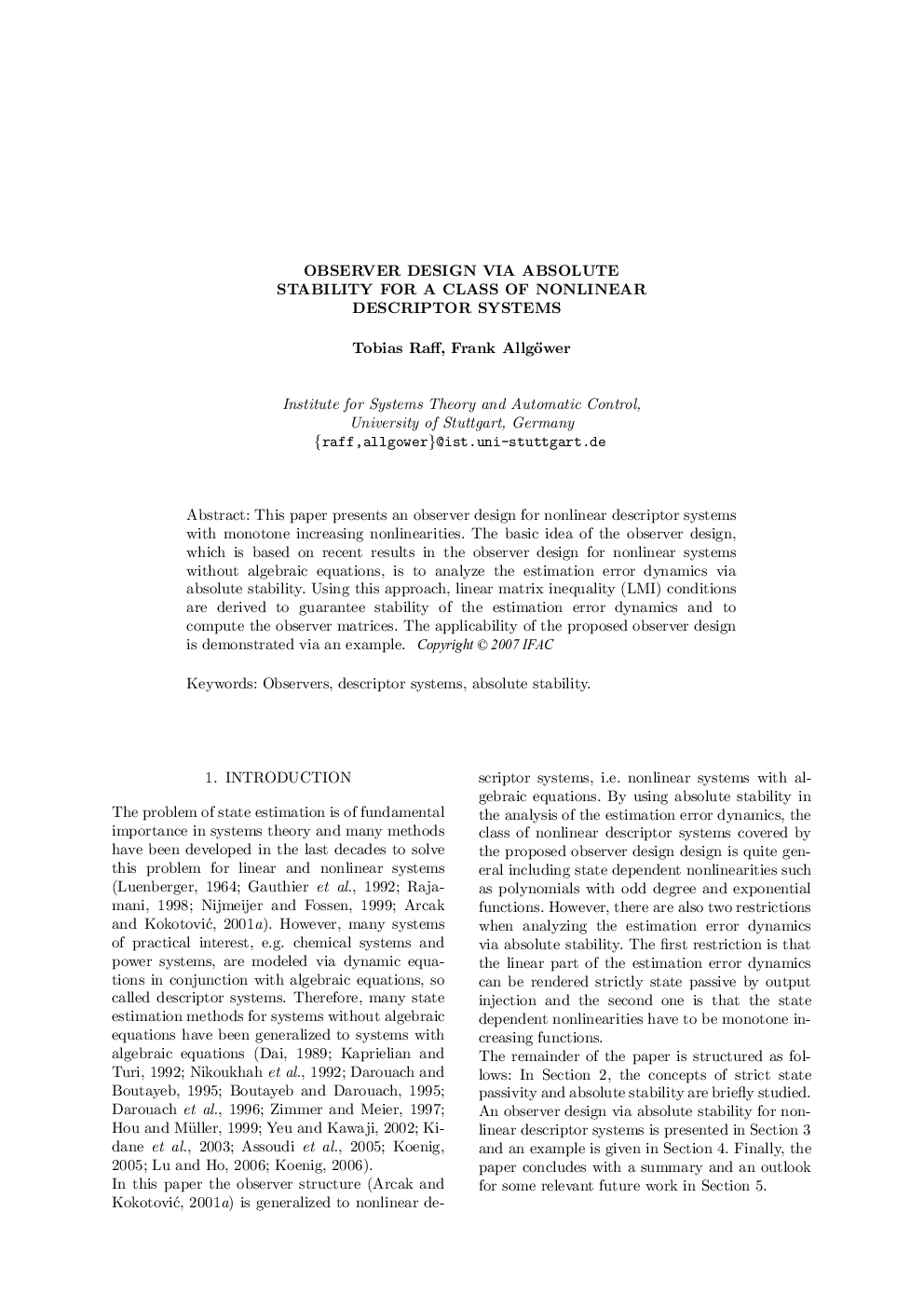 OBSERVER DESIGN VIA ABSOLUTE STABILITY FOR A CLASS OF NONLINEAR DESCRIPTOR SYSTEMS

Tobias Raff, Frank Allgöwer

Institute for Systems Theory and Automatic Control, University of Stuttgart, Germany
{raff,allgower}@ist.uni-stuttgart.de

Abstract: This paper presents an observer design for nonlinear descriptor systems with monotone increasing nonlinearities. The basic idea of the observer design, which is based on recent results in the observer design for nonlinear systems without algebraic equations, is to analyze the estimation error dynamics via absolute stability. Using this approach, linear matrix inequality (LMI) conditions are derived to guarantee stability of the estimation error dynamics and to compute the observer matrices. The applicability of the proposed observer design is demonstrated via an example. Copyright © 2007 IFAC

Keywords: Observers, descriptor systems, absolute stability.

1. INTRODUCTION

The problem of state estimation is of fundamental importance in systems theory and many methods have been developed in the last decades to solve this problem for linear and nonlinear systems (Luenberger, 1964; Gauthier et al., 1992; Rajamani, 1998; Nijmeijer and Fossen, 1999; Arcak and Kokotović, 2001a). However, many systems of practical interest, e.g. chemical systems and power systems, are modeled via dynamic equations in conjunction with algebraic equations, so called descriptor systems. Therefore, many state estimation methods for systems without algebraic equations have been generalized to systems with algebraic equations (Dai, 1989; Kaprielian and Turi, 1992; Nikoukhah et al., 1992; Darouach and Boutayeb, 1995; Boutayeb and Darouach, 1995; Darouach et al., 1996; Zimmer and Meier, 1997; Hou and Müller, 1999; Yeu and Kawaji, 2002; Kidane et al., 2003; Assoudi et al., 2005; Koenig, 2005; Lu and Ho, 2006; Koenig, 2006).
In this paper the observer structure (Arcak and Kokotović, 2001a) is generalized to nonlinear descriptor systems, i.e. nonlinear systems with algebraic equations. By using absolute stability in the analysis of the estimation error dynamics, the class of nonlinear descriptor systems covered by the proposed observer design design is quite general including state dependent nonlinearities such as polynomials with odd degree and exponential functions. However, there are also two restrictions when analyzing the estimation error dynamics via absolute stability. The first restriction is that the linear part of the estimation error dynamics can be rendered strictly state passive by output injection and the second one is that the state dependent nonlinearities have to be monotone increasing functions.
The remainder of the paper is structured as follows: In Section 2, the concepts of strict state passivity and absolute stability are briefly studied. An observer design via absolute stability for nonlinear descriptor systems is presented in Section 3 and an example is given in Section 4. Finally, the paper concludes with a summary and an outlook for some relevant future work in Section 5.